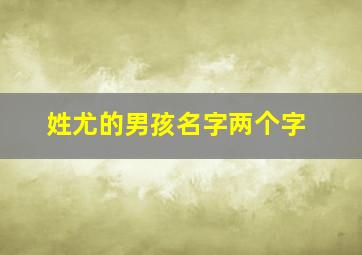 姓尤的男孩名字两个字